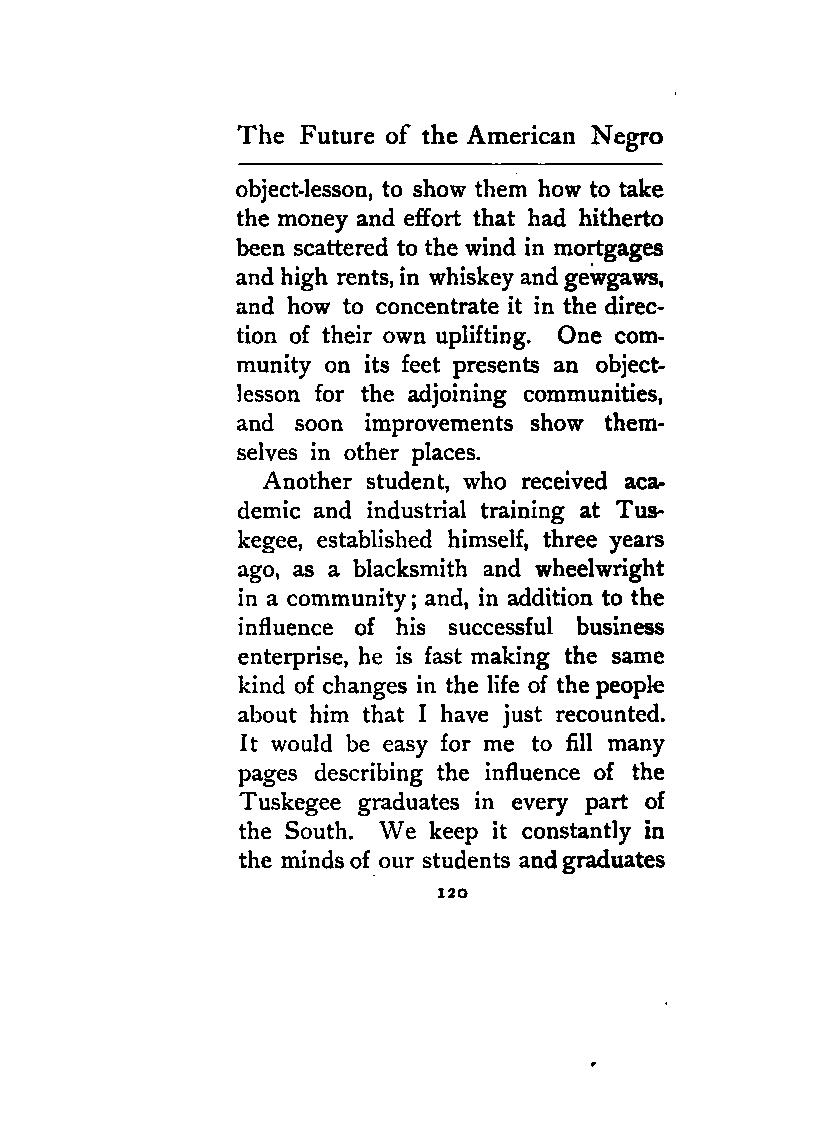 The Future of the American Negro

object-lesson, to show them how to take the money and effort that had hitherto been scattered to the wind in mortgages and high rents, in whiskey and gewgaws, and how to concentrate it in the direction of their own uplifting. One community on its feet presents an object-lesson for the adjoining communities, and soon improvements show themselves in other places.

Another student, who received academic and industrial training at Tuskegee, established himself, three years ago, as a blacksmith and wheelwright in a community; and, in addition to the influence of his successful business enterprise, he is fast making the same kind of changes in the life of the people about him that I have just recounted. It would be easy for me to fill many pages describing the influence of the Tuskegee graduates in every part of the South. We keep it constantly in the minds of our students and graduates

120